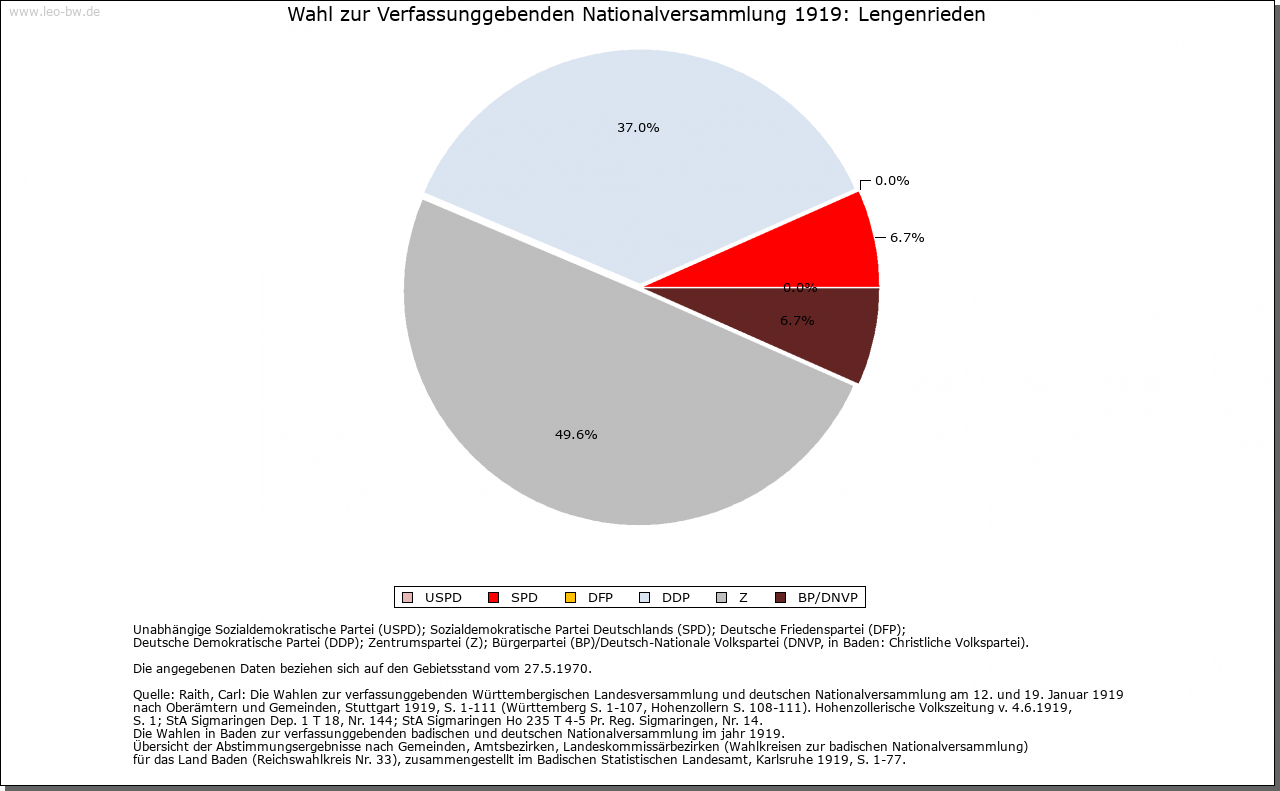 www.leo-bw.de

Wahl zur Verfassunggebenden Nationalversammlung 1919: Lengenrieden

37.0%

0.0%

6.7%

0.0%

6.7%

49.6%

USPD SPD DFP DDP Z BP/DNVP

Unabhängige Sozialdemokratische Partei (USPD); Sozialdemokratische Partei Deutschlands (SPD); Deutsche Friedenspartei (DFP); Deutsche Demokratische Partei (DDP); Zentrumspartei (Z); Bürgerpartei (BP)/Deutsch-Nationale Volkspartei (DNVP, in Baden: Christliche Volkspartei).

Die angegebenen Daten beziehen sich auf den Gebietsstand vom 27.5.1970.

Quelle: Raith, Carl: Die Wahlen zur verfassunggebenden Württembergischen Landesversammlung und deutschen Nationalversammlung am 12. und 19. Januar 1919 nach Oberämtern und Gemeinden, Stuttgart 1919, S. 1-111 (Württemberg S. 1-107, Hohenzollern S. 108-111). Hohenzollerische Volkszeitung v. 4.6.1919, S. 1; StA Sigmaringen Dep. 1 T 18, Nr. 144; StA Sigmaringen Ho 235 T 4-5 Pr. Reg. Sigmaringen, Nr. 14.
Die Wahlen in Baden zur verfassunggebenden badischen und deutschen Nationalversammlung im jahr 1919.
Übersicht der Abstimmungsergebnisse nach Gemeinden, Amtsbezirken, Landeskommissärbezirken (Wahlkreisen zur badischen Nationalversammlung) für das Land Baden (Reichswahlkreis Nr. 33), zusammengestellt im Badischen Statistischen Landesamt, Karlsruhe 1919, S. 1-77.